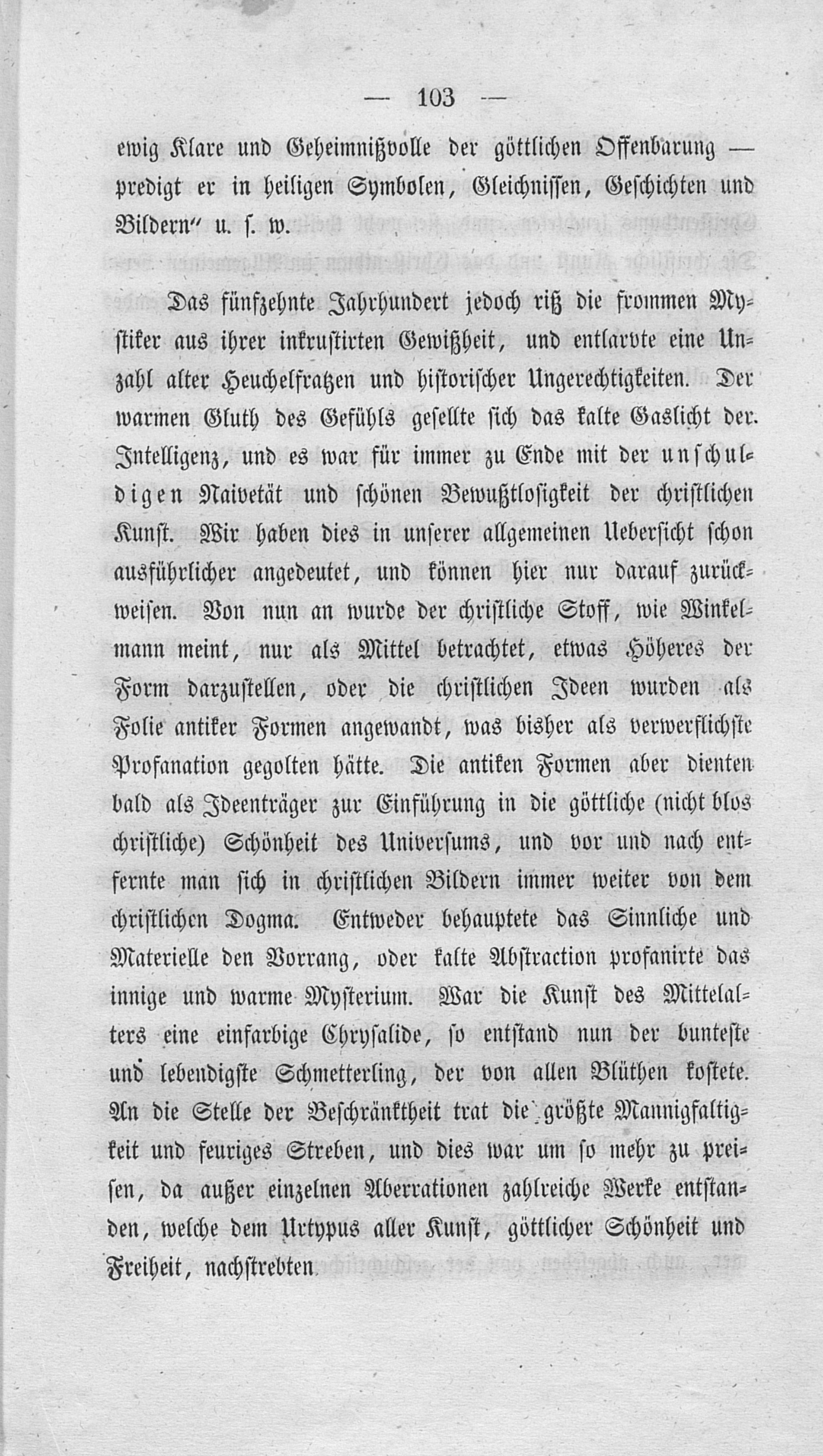 — 103 —

ewig Klare und Geheimnißvolle der göttlichen Offenbarung — predigt er in heiligen Symbolen, Gleichnissen, Geschichten und Bildern" u. s. w.

Das fünfzehnte Jahrhundert jedoch riß die frommen Mystiker aus ihrer inkrustirten Gewißheit, und entlarvte eine Unzahl alter Heuchelfratzen und historischer Ungerechtigkeiten. Der warmen Gluth des Gefühls gesellte sich das kalte Gaslicht der Intelligenz, und es war für immer zu Ende mit der unschuldigen Naivetät und schönen Bewußtlosigkeit der christlichen Kunst. Wir haben dies in unserer allgemeinen Uebersicht schon ausführlicher angedeutet, und können hier nur darauf zurückweisen. Von nun an wurde der christliche Stoff, wie Winkelmann meint, nur als Mittel betrachtet, etwas Höheres der Form darzustellen, oder die christlichen Ideen wurden als Folie antiker Formen angewandt, was bisher als verwerflichste Profanation gegolten hätte. Die antiken Formen aber dienten bald als Ideenträger zur Einführung in die göttliche (nicht blos christliche) Schönheit des Universums, und vor und nach entfernte man sich in christlichen Bildern immer weiter von dem christlichen Dogma. Entweder behauptete das Sinnliche und Materielle den Vorrang, oder kalte Abstraction profanirte das innige und warme Mysterium. War die Kunst des Mittelalters eine einfarbige Chrysalide, so entstand nun der bunteste und lebendigste Schmetterling, der von allen Blüthen kostete. An die Stelle der Beschränktheit trat die größte Mannigfaltigkeit und feuriges Streben, und dies war um so mehr zu preisen, da außer einzelnen Aberrationen zahlreiche Werke entstanden, welche dem Urtypus aller Kunst, göttlicher Schönheit und Freiheit, nachstrebten.